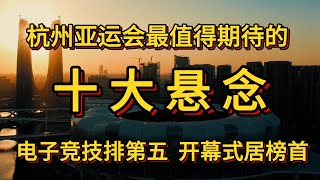 杭州亚运会最值得期待的

十大悬念

电子竞技排第五 开幕式居榜首